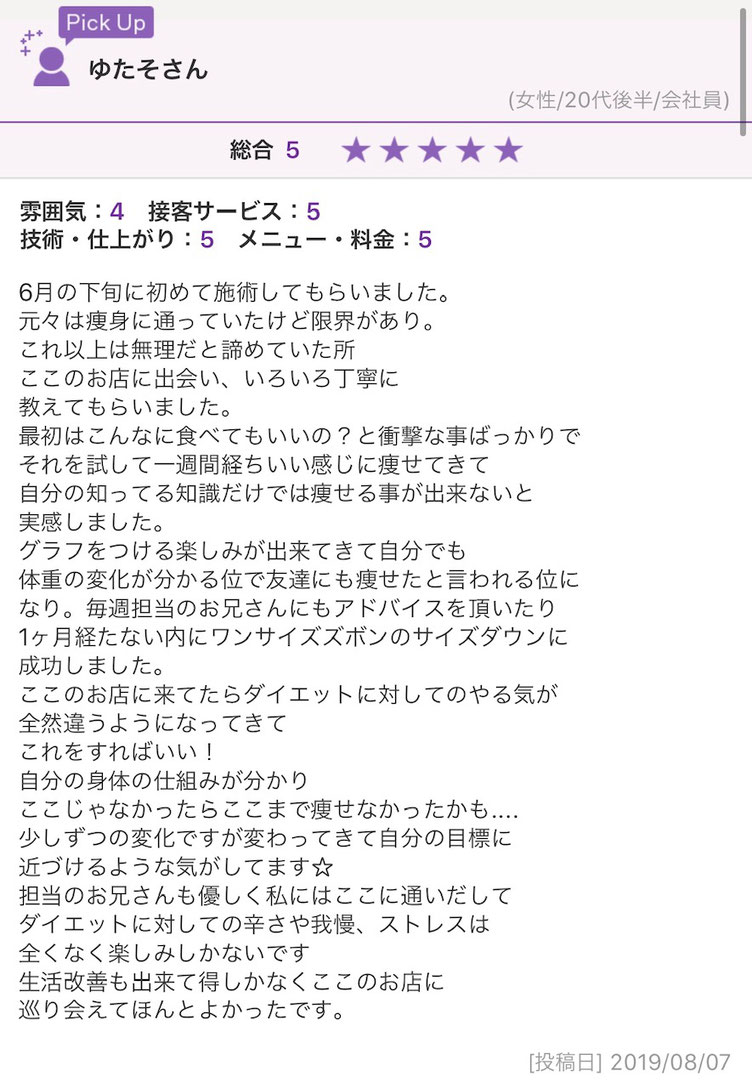 Pick Up
ゆたそさん
(女性/20代後半/会社員)

総合 5 ★★★★★

雰囲気：4　接客サービス：5
技術・仕上がり：5　メニュー・料金：5

6月の下旬に初めて施術してもらいました。
元々は痩身に通っていたけど限界があり。
これ以上は無理だと諦めていた所
ここのお店に出会い、いろいろ丁寧に
教えてもらいました。
最初はこんなに食べてもいいの？と衝撃な事ばっかりで
それを試して一週間経ちいい感じに痩せてきて
自分の知ってる知識だけでは痩せる事が出来ないと
実感しました。
グラフをつける楽しみが出来てきて自分でも
体重の変化が分かる位で友達にも痩せたと言われる位に
なり。毎週担当のお兄さんにもアドバイスを頂いたり
1ヶ月経たない内にワンサイズズボンのサイズダウンに
成功しました。
ここのお店に来てたらダイエットに対してのやる気が
全然違うようになってきて
これをすればいい！
自分の身体の仕組みが分かり
ここじゃなかったらここまで痩せなかったかも....
少しずつの変化ですが変わってきて自分の目標に
近づけるような気がしてます☆
担当のお兄さんも優しく私にはここに通いだして
ダイエットに対しての辛さや我慢、ストレスは
全くなく楽しみしかないです
生活改善も出来て得しかなくここのお店に
巡り会えてほんとよかったです。

[投稿日] 2019/08/07